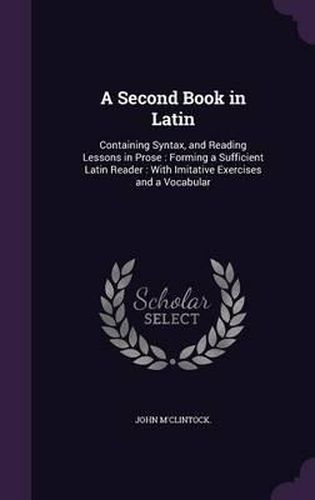 A Second Book in Latin

Containing Syntax, and Reading Lessons in Prose : Forming a Sufficient Latin Reader : With Imitative Exercises and a Vocabular

Scholar SELECT

JOHN M'CLINTOCK.